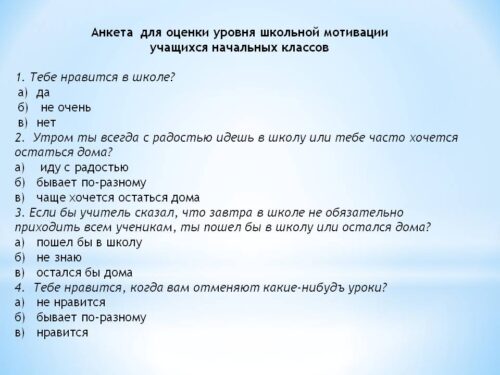 Анкета для оценки уровня школьной мотивации учащихся начальных классов

1. Тебе нравится в школе?
а) да
б) не очень
в) нет
2. Утром ты всегда с радостью идешь в школу или тебе часто хочется остаться дома?
а) иду с радостью
б) бывает по-разному
в) чаще хочется остаться дома
3. Если бы учитель сказал, что завтра в школе не обязательно приходить всем ученикам, ты пошел бы в школу или остался дома?
а) пошел бы в школу
б) не знаю
в) остался бы дома
4. Тебе нравится, когда вам отменяют какие-нибудъ уроки?
а) не нравится
б) бывает по-разному
в) нравится